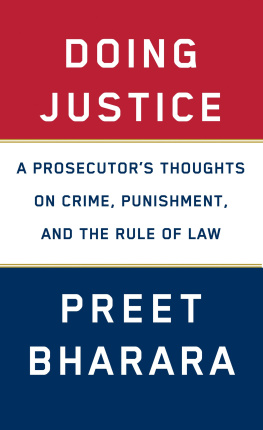 DOING JUSTICE

A PROSECUTOR'S THOUGHTS ON CRIME, PUNISHMENT, AND THE RULE OF LAW

PREET BHARARA